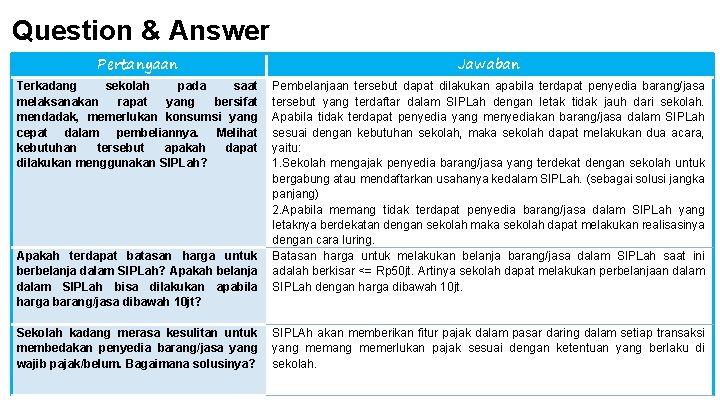 Question & Answer

| Pertanyaan | Jawaban |
|---|---|
| Terkadang sekolah pada saat melaksanakan rapat yang bersifat mendadak, memerlukan konsumsi yang cepat dalam pembeliannya. Melihat kebutuhan tersebut apakah dapat dilakukan menggunakan SIPLah? | Pembelanjaan tersebut dapat dilakukan apabila terdapat penyedia barang/jasa tersebut yang terdaftar dalam SIPLah dengan letak tidak jauh dari sekolah. Apabila tidak terdapat penyedia yang menyediakan barang/jasa dalam SIPLah sesuai dengan kebutuhan sekolah, maka sekolah dapat melakukan dua acara, yaitu: 1.Sekolah mengajak penyedia barang/jasa yang terdekat dengan sekolah untuk bergabung atau mendaftarkan usahanya kedalam SIPLah. (sebagai solusi jangka panjang) 2.Apabila memang tidak terdapat penyedia barang/jasa dalam SIPLah yang letaknya berdekatan dengan sekolah maka sekolah dapat melakukan realisasinya dengan cara luring. |
| Apakah terdapat batasan harga untuk berbelanja dalam SIPLah? Apakah belanja dalam SIPLah bisa dilakukan apabila harga barang/jasa dibawah 10jt? | Batasan harga untuk melakukan belanja barang/jasa dalam SIPLah saat ini adalah berkisar <= Rp50jt. Artinya sekolah dapat melakukan perbelanjaan dalam SIPLah dengan harga dibawah 10jt. |
| Sekolah kadang merasa kesulitan untuk membedakan penyedia barang/jasa yang wajib pajak/belum. Bagaimana solusinya? | SIPLAh akan memberikan fitur pajak dalam pasar daring dalam setiap transaksi yang memang memerlukan pajak sesuai dengan ketentuan yang berlaku di sekolah. |